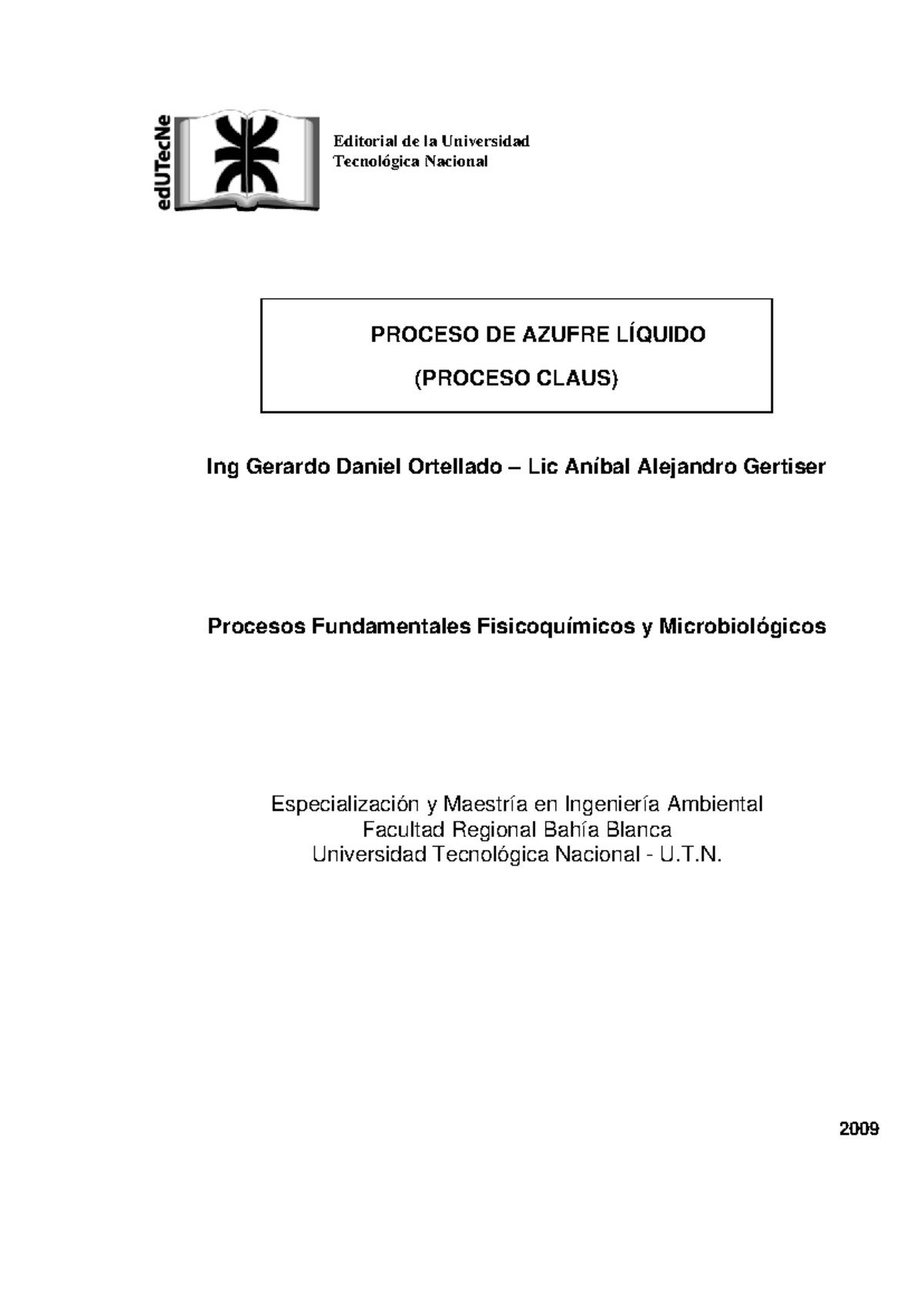 edUTecNe

Editorial de la Universidad
Tecnológica Nacional

PROCESO DE AZUFRE LÍQUIDO
(PROCESO CLAUS)

Ing Gerardo Daniel Ortellado – Lic Aníbal Alejandro Gertiser

Procesos Fundamentales Fisicoquímicos y Microbiológicos

Especialización y Maestría en Ingeniería Ambiental
Facultad Regional Bahía Blanca
Universidad Tecnológica Nacional - U.T.N.

2009